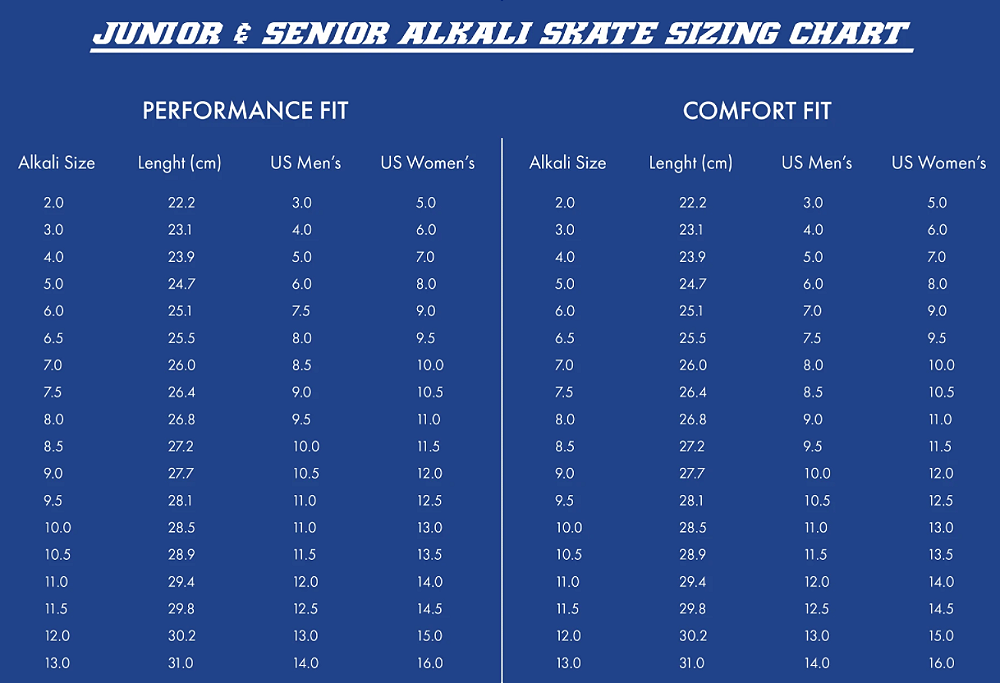 JUNIOR & SENIOR ALKALI SKATE SIZING CHART

PERFORMANCE FIT

| Alkali Size | Lenght (cm) | US Men's | US Women's |
|---|---|---|---|
| 2.0 | 22.2 | 3.0 | 5.0 |
| 3.0 | 23.1 | 4.0 | 6.0 |
| 4.0 | 23.9 | 5.0 | 7.0 |
| 5.0 | 24.7 | 6.0 | 8.0 |
| 6.0 | 25.1 | 7.5 | 9.0 |
| 6.5 | 25.5 | 8.0 | 9.5 |
| 7.0 | 26.0 | 8.5 | 10.0 |
| 7.5 | 26.4 | 9.0 | 10.5 |
| 8.0 | 26.8 | 9.5 | 11.0 |
| 8.5 | 27.2 | 10.0 | 11.5 |
| 9.0 | 27.7 | 10.5 | 12.0 |
| 9.5 | 28.1 | 11.0 | 12.5 |
| 10.0 | 28.5 | 11.0 | 13.0 |
| 10.5 | 28.9 | 11.5 | 13.5 |
| 11.0 | 29.4 | 12.0 | 14.0 |
| 11.5 | 29.8 | 12.5 | 14.5 |
| 12.0 | 30.2 | 13.0 | 15.0 |
| 13.0 | 31.0 | 14.0 | 16.0 |

COMFORT FIT

| Alkali Size | Lenght (cm) | US Men's | US Women's |
|---|---|---|---|
| 2.0 | 22.2 | 3.0 | 5.0 |
| 3.0 | 23.1 | 4.0 | 6.0 |
| 4.0 | 23.9 | 5.0 | 7.0 |
| 5.0 | 24.7 | 6.0 | 8.0 |
| 6.0 | 25.1 | 7.0 | 9.0 |
| 6.5 | 25.5 | 7.5 | 9.5 |
| 7.0 | 26.0 | 8.0 | 10.0 |
| 7.5 | 26.4 | 8.5 | 10.5 |
| 8.0 | 26.8 | 9.0 | 11.0 |
| 8.5 | 27.2 | 9.5 | 11.5 |
| 9.0 | 27.7 | 10.0 | 12.0 |
| 9.5 | 28.1 | 10.5 | 12.5 |
| 10.0 | 28.5 | 11.0 | 13.0 |
| 10.5 | 28.9 | 11.5 | 13.5 |
| 11.0 | 29.4 | 12.0 | 14.0 |
| 11.5 | 29.8 | 12.5 | 14.5 |
| 12.0 | 30.2 | 13.0 | 15.0 |
| 13.0 | 31.0 | 14.0 | 16.0 |